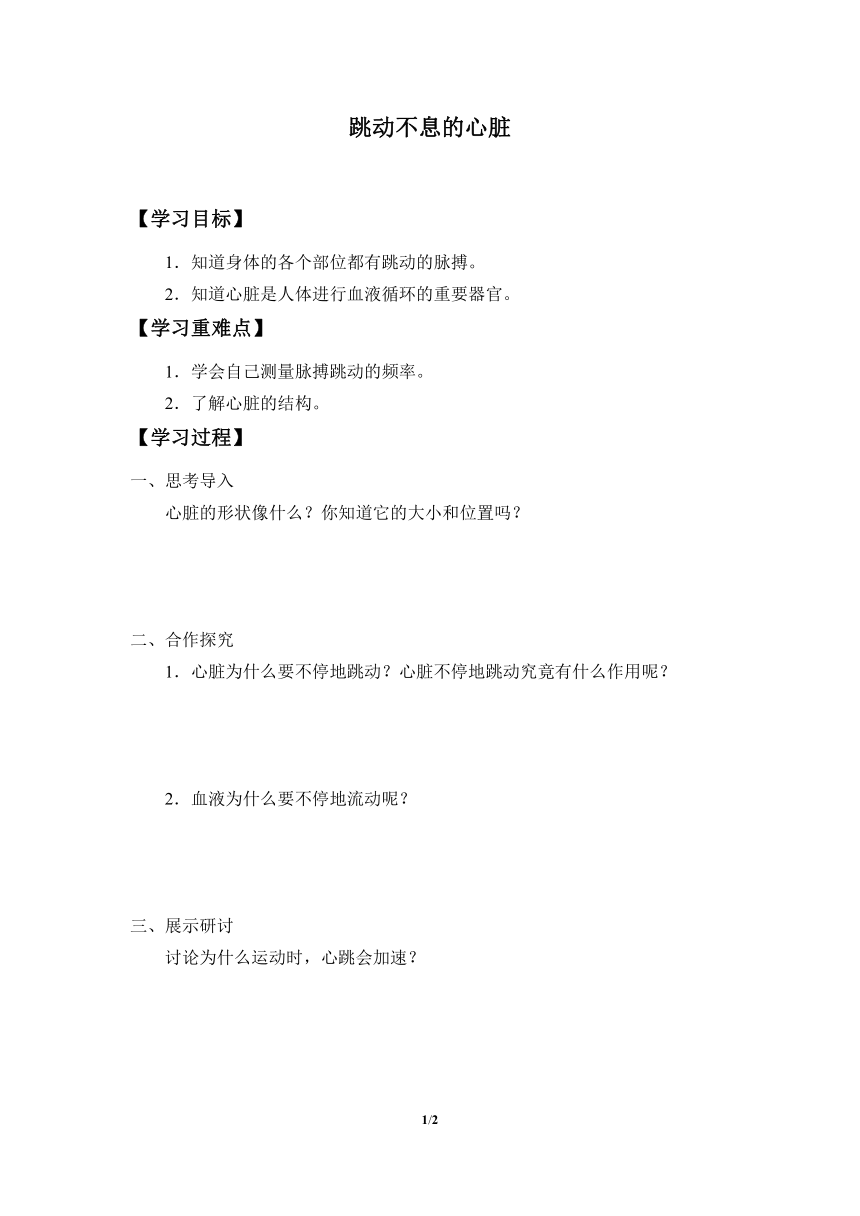 跳动不息的心脏

【学习目标】

1．知道身体的各个部位都有跳动的脉搏。

2．知道心脏是人体进行血液循环的重要器官。

【学习重难点】

1．学会自己测量脉搏跳动的频率。

2．了解心脏的结构。

【学习过程】

一、思考导入

心脏的形状像什么？你知道它的大小和位置吗？

二、合作探究

1．心脏为什么要不停地跳动？心脏不停地跳动究竟有什么作用呢？

2．血液为什么要不停地流动呢？

三、展示研讨

讨论为什么运动时，心跳会加速？

1/2